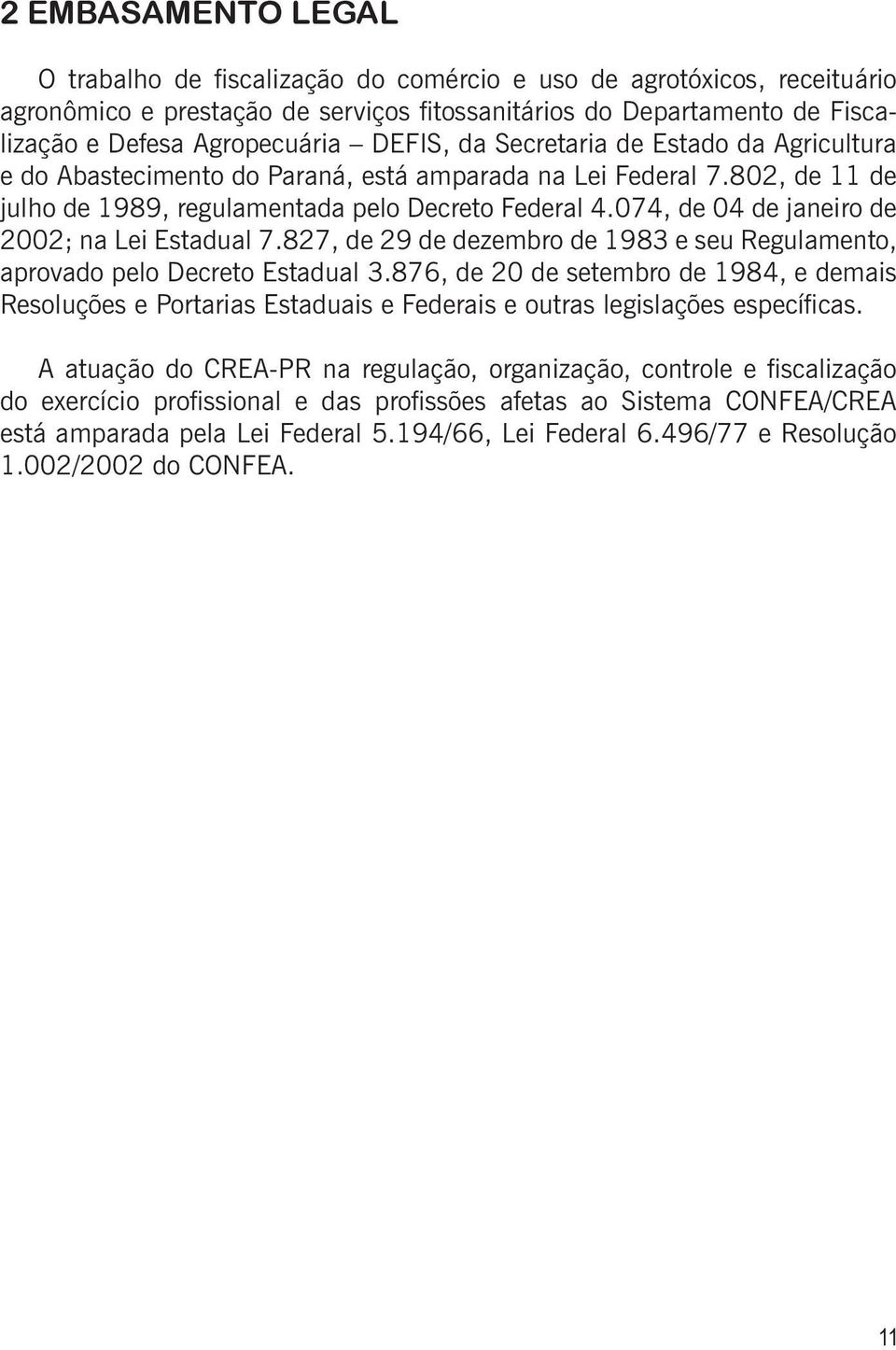 2 EMBASAMENTO LEGAL

O trabalho de fiscalização do comércio e uso de agrotóxicos, receituário agronômico e prestação de serviços fitossanitários do Departamento de Fiscalização e Defesa Agropecuária – DEFIS, da Secretaria de Estado da Agricultura e do Abastecimento do Paraná, está amparada na Lei Federal 7.802, de 11 de julho de 1989, regulamentada pelo Decreto Federal 4.074, de 04 de janeiro de 2002; na Lei Estadual 7.827, de 29 de dezembro de 1983 e seu Regulamento, aprovado pelo Decreto Estadual 3.876, de 20 de setembro de 1984, e demais Resoluções e Portarias Estaduais e Federais e outras legislações específicas.

A atuação do CREA-PR na regulação, organização, controle e fiscalização do exercício profissional e das profissões afetas ao Sistema CONFEA/CREA está amparada pela Lei Federal 5.194/66, Lei Federal 6.496/77 e Resolução 1.002/2002 do CONFEA.

11